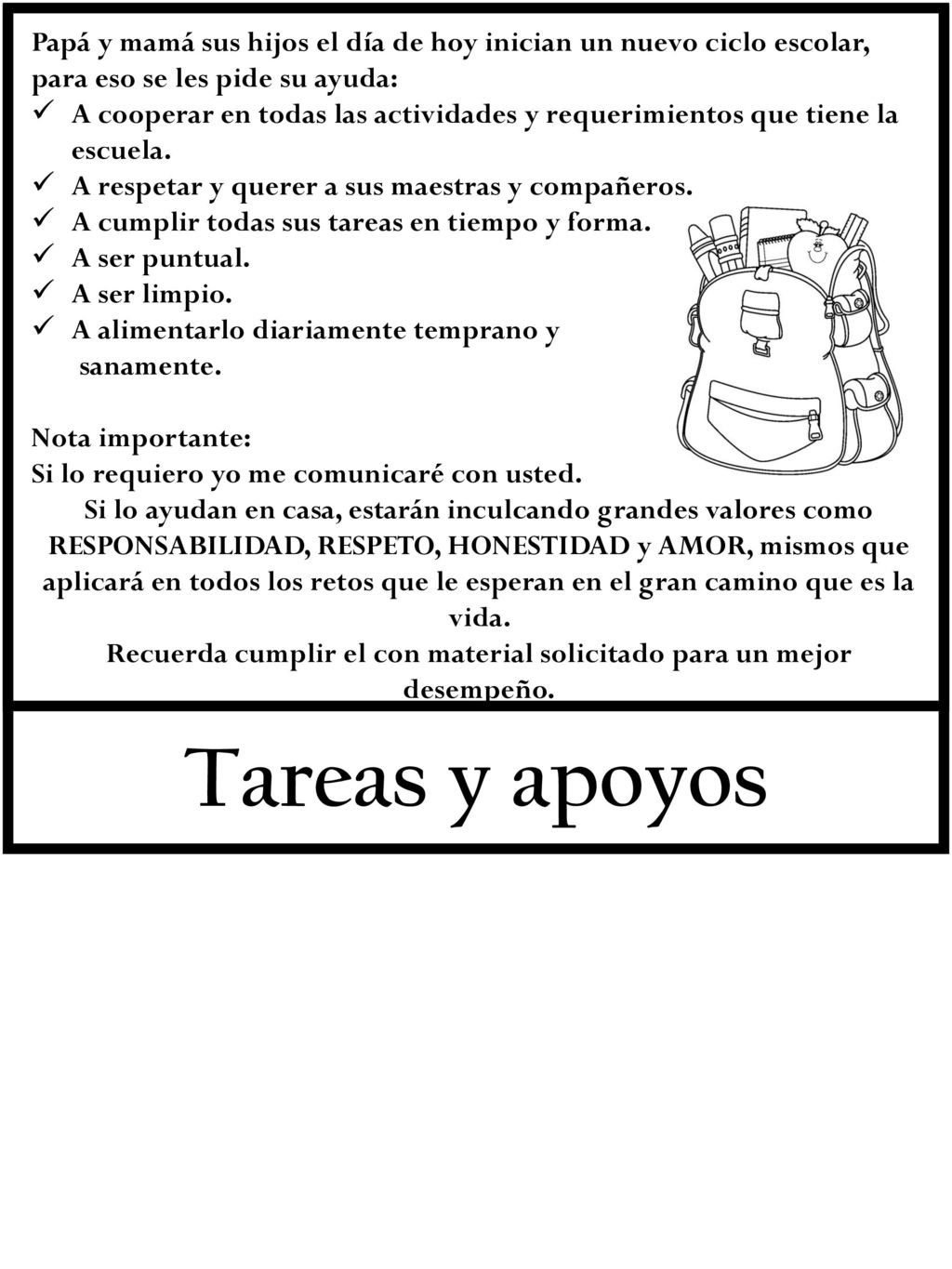 Papá y mamá sus hijos el día de hoy inician un nuevo ciclo escolar, para eso se les pide su ayuda:
✓ A cooperar en todas las actividades y requerimientos que tiene la escuela.
✓ A respetar y querer a sus maestras y compañeros.
✓ A cumplir todas sus tareas en tiempo y forma.
✓ A ser puntual.
✓ A ser limpio.
✓ A alimentarlo diariamente temprano y sanamente.

Nota importante:
Si lo requiero yo me comunicaré con usted.
Si lo ayudan en casa, estarán inculcando grandes valores como RESPONSABILIDAD, RESPETO, HONESTIDAD y AMOR, mismos que aplicará en todos los retos que le esperan en el gran camino que es la vida.
Recuerda cumplir el con material solicitado para un mejor desempeño.

Tareas y apoyos